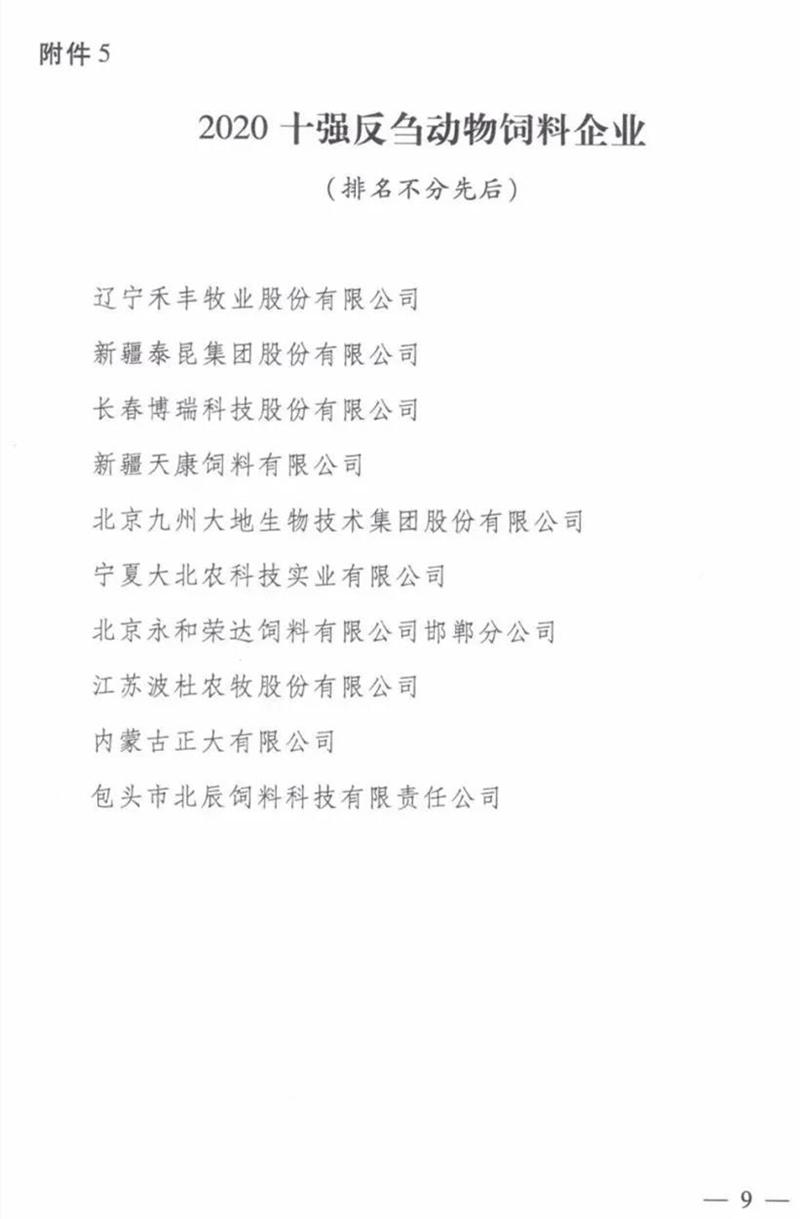 附件 5

2020 十强反刍动物饲料企业

（排名不分先后）

辽宁禾丰牧业股份有限公司

新疆泰昆集团股份有限公司

长春博瑞科技股份有限公司

新疆天康饲料有限公司

北京九州大地生物技术集团股份有限公司

宁夏大北农科技实业有限公司

北京永和荣达饲料有限公司邯郸分公司

江苏波杜农牧股份有限公司

内蒙古正大有限公司

包头市北辰饲料科技有限责任公司

— 9 —